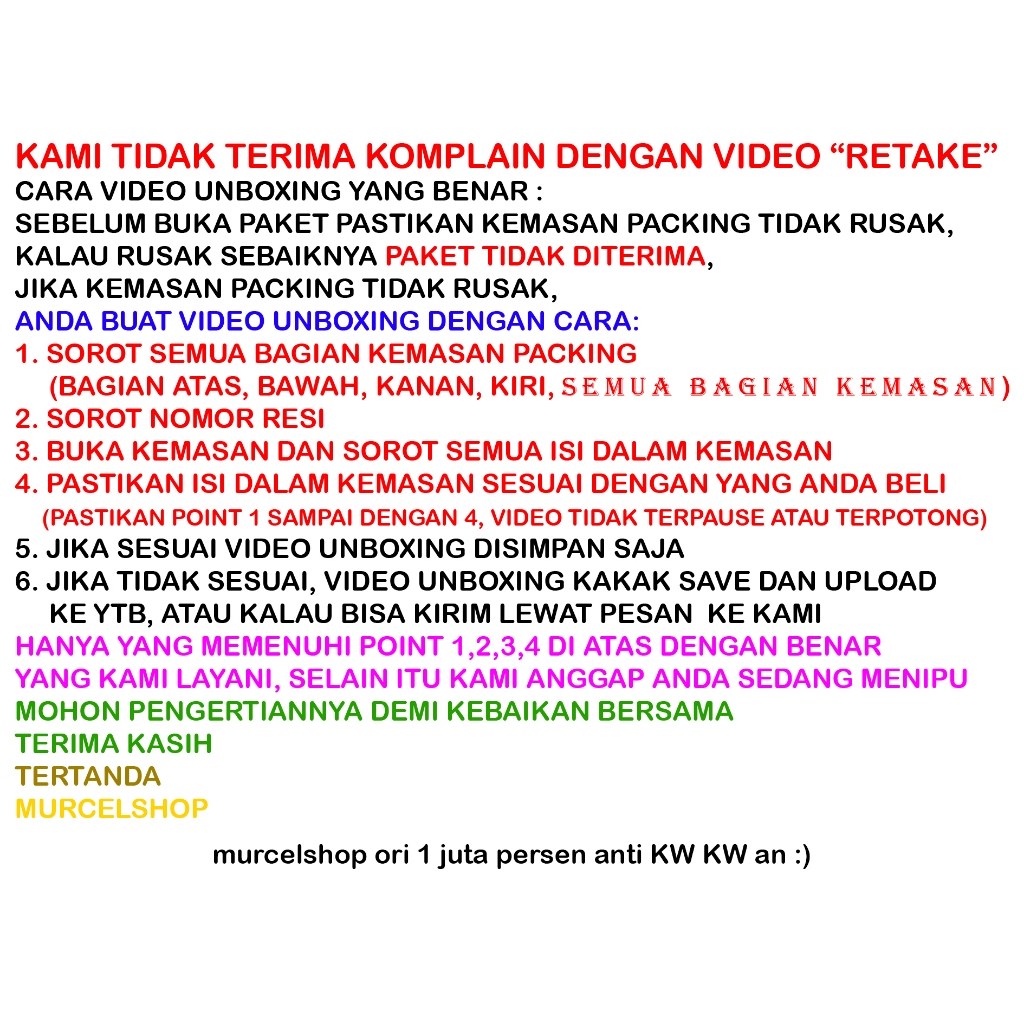 KAMI TIDAK TERIMA KOMPLAIN DENGAN VIDEO “RETAKE”
CARA VIDEO UNBOXING YANG BENAR :
SEBELUM BUKA PAKET PASTIKAN KEMASAN PACKING TIDAK RUSAK,
KALAU RUSAK SEBAIKNYA PAKET TIDAK DITERIMA,
JIKA KEMASAN PACKING TIDAK RUSAK,
ANDA BUAT VIDEO UNBOXING DENGAN CARA:
1. SOROT SEMUA BAGIAN KEMASAN PACKING
(BAGIAN ATAS, BAWAH, KANAN, KIRI, SEMUA BAGIAN KEMASAN)
2. SOROT NOMOR RESI
3. BUKA KEMASAN DAN SOROT SEMUA ISI DALAM KEMASAN
4. PASTIKAN ISI DALAM KEMASAN SESUAI DENGAN YANG ANDA BELI
(PASTIKAN POINT 1 SAMPAI DENGAN 4, VIDEO TIDAK TERPAUSE ATAU TERPOTONG)
5. JIKA SESUAI VIDEO UNBOXING DISIMPAN SAJA
6. JIKA TIDAK SESUAI, VIDEO UNBOXING KAKAK SAVE DAN UPLOAD KE YTB, ATAU KALAU BISA KIRIM LEWAT PESAN KE KAMI
HANYA YANG MEMENUHI POINT 1,2,3,4 DI ATAS DENGAN BENAR YANG KAMI LAYANI, SELAIN ITU KAMI ANGGAP ANDA SEDANG MENIPU
MOHON PENGERTIANNYA DEMI KEBAIKAN BERSAMA
TERIMA KASIH
TERTANDA
MURCELSHOP

murcelshop ori 1 juta persen anti KW KW an :)